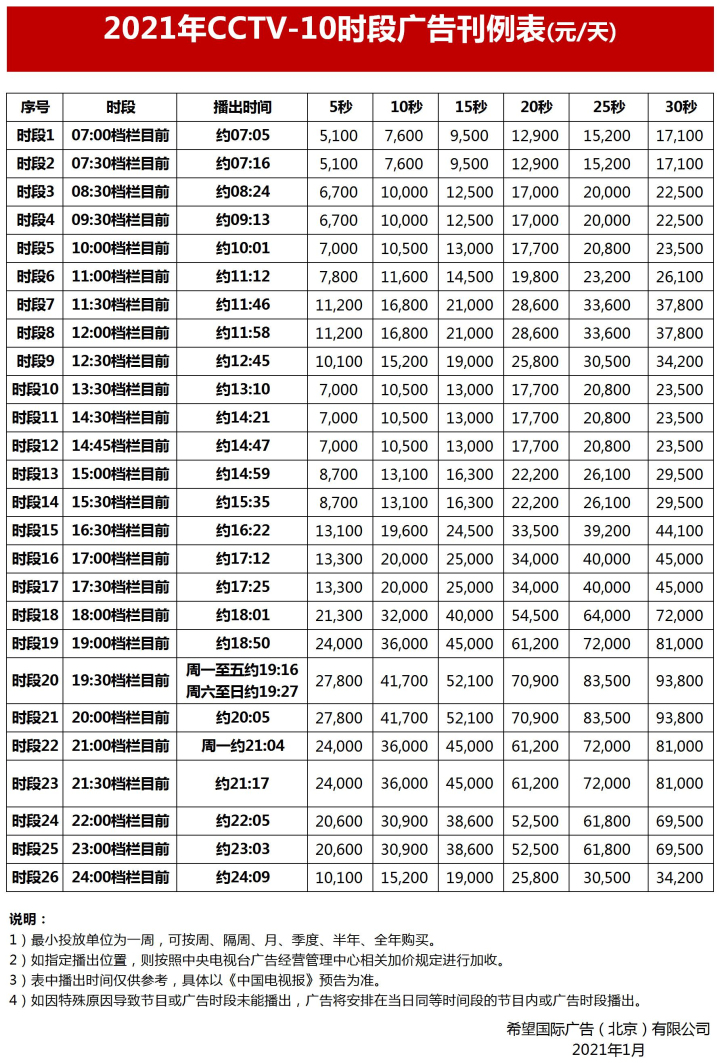 2021年CCTV-10时段广告刊例表(元/天)

| 序号 | 时段 | 播出时间 | 5秒 | 10秒 | 15秒 | 20秒 | 25秒 | 30秒 |
|---|---|---|---|---|---|---|---|---|
| 时段1 | 07:00档栏目前 | 约07:05 | 5,100 | 7,600 | 9,500 | 12,900 | 15,200 | 17,100 |
| 时段2 | 07:30档栏目前 | 约07:16 | 5,100 | 7,600 | 9,500 | 12,900 | 15,200 | 17,100 |
| 时段3 | 08:30档栏目前 | 约08:24 | 6,700 | 10,000 | 12,500 | 17,000 | 20,000 | 22,500 |
| 时段4 | 09:30档栏目前 | 约09:13 | 6,700 | 10,000 | 12,500 | 17,000 | 20,000 | 22,500 |
| 时段5 | 10:00档栏目前 | 约10:01 | 7,000 | 10,500 | 13,000 | 17,700 | 20,800 | 23,500 |
| 时段6 | 11:00档栏目前 | 约11:12 | 7,800 | 11,600 | 14,500 | 19,800 | 23,200 | 26,100 |
| 时段7 | 11:30档栏目前 | 约11:46 | 11,200 | 16,800 | 21,000 | 28,600 | 33,600 | 37,800 |
| 时段8 | 12:00档栏目前 | 约11:58 | 11,200 | 16,800 | 21,000 | 28,600 | 33,600 | 37,800 |
| 时段9 | 12:30档栏目前 | 约12:45 | 10,100 | 15,200 | 19,000 | 25,800 | 30,500 | 34,200 |
| 时段10 | 13:30档栏目前 | 约13:10 | 7,000 | 10,500 | 13,000 | 17,700 | 20,800 | 23,500 |
| 时段11 | 14:30档栏目前 | 约14:21 | 7,000 | 10,500 | 13,000 | 17,700 | 20,800 | 23,500 |
| 时段12 | 14:45档栏目前 | 约14:47 | 7,000 | 10,500 | 13,000 | 17,700 | 20,800 | 23,500 |
| 时段13 | 15:00档栏目前 | 约14:59 | 8,700 | 13,100 | 16,300 | 22,200 | 26,100 | 29,500 |
| 时段14 | 15:30档栏目前 | 约15:35 | 8,700 | 13,100 | 16,300 | 22,200 | 26,100 | 29,500 |
| 时段15 | 16:30档栏目前 | 约16:22 | 13,100 | 19,600 | 24,500 | 33,500 | 39,200 | 44,100 |
| 时段16 | 17:00档栏目前 | 约17:12 | 13,300 | 20,000 | 25,000 | 34,000 | 40,000 | 45,000 |
| 时段17 | 17:30档栏目前 | 约17:25 | 13,300 | 20,000 | 25,000 | 34,000 | 40,000 | 45,000 |
| 时段18 | 18:00档栏目前 | 约18:01 | 21,300 | 32,000 | 40,000 | 54,500 | 64,000 | 72,000 |
| 时段19 | 19:00档栏目前 | 约18:50 | 24,000 | 36,000 | 45,000 | 61,200 | 72,000 | 81,000 |
| 时段20 | 19:30档栏目前 | 周一至五约19:16 周六至日约19:27 | 27,800 | 41,700 | 52,100 | 70,900 | 83,500 | 93,800 |
| 时段21 | 20:00档栏目前 | 约20:05 | 27,800 | 41,700 | 52,100 | 70,900 | 83,500 | 93,800 |
| 时段22 | 21:00档栏目前 | 周一约21:04 | 24,000 | 36,000 | 45,000 | 61,200 | 72,000 | 81,000 |
| 时段23 | 21:30档栏目前 | 约21:17 | 24,000 | 36,000 | 45,000 | 61,200 | 72,000 | 81,000 |
| 时段24 | 22:00档栏目前 | 约22:05 | 20,600 | 30,900 | 38,600 | 52,500 | 61,800 | 69,500 |
| 时段25 | 23:00档栏目前 | 约23:03 | 20,600 | 30,900 | 38,600 | 52,500 | 61,800 | 69,500 |
| 时段26 | 24:00档栏目前 | 约24:09 | 10,100 | 15,200 | 19,000 | 25,800 | 30,500 | 34,200 |

说明：
1）最小投放单位为一周，可按周、隔周、月、季度、半年、全年购买。
2）如指定播出位置，则按照中央电视台广告经营管理中心相关加价规定进行加收。
3）表中播出时间仅供参考，具体以《中国电视报》预告为准。
4）如因特殊原因导致节目或广告时段未能播出，广告将安排在当日同等时间段的节目内或广告时段播出。

希望国际广告（北京）有限公司
2021年1月